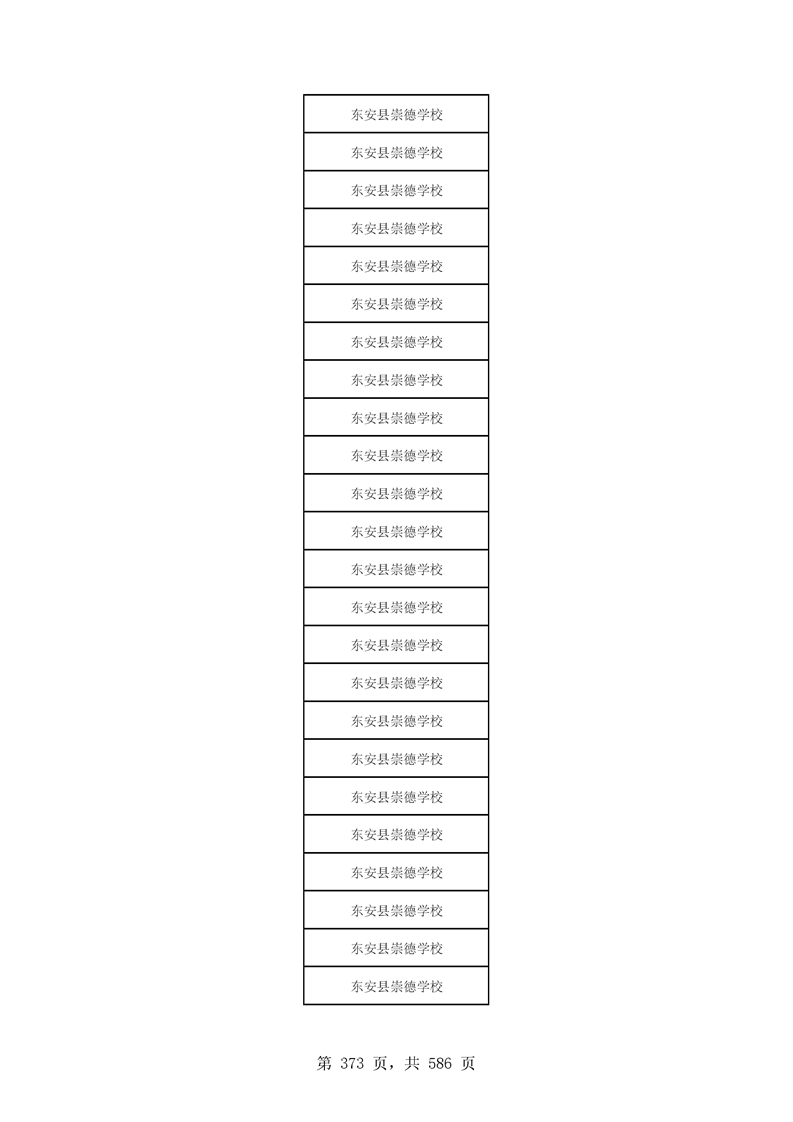 | 东安县崇德学校 |
|---|
| 东安县崇德学校 |
| 东安县崇德学校 |
| 东安县崇德学校 |
| 东安县崇德学校 |
| 东安县崇德学校 |
| 东安县崇德学校 |
| 东安县崇德学校 |
| 东安县崇德学校 |
| 东安县崇德学校 |
| 东安县崇德学校 |
| 东安县崇德学校 |
| 东安县崇德学校 |
| 东安县崇德学校 |
| 东安县崇德学校 |
| 东安县崇德学校 |
| 东安县崇德学校 |
| 东安县崇德学校 |
| 东安县崇德学校 |
| 东安县崇德学校 |
| 东安县崇德学校 |
| 东安县崇德学校 |
| 东安县崇德学校 |
| 东安县崇德学校 |

第373页，共586页